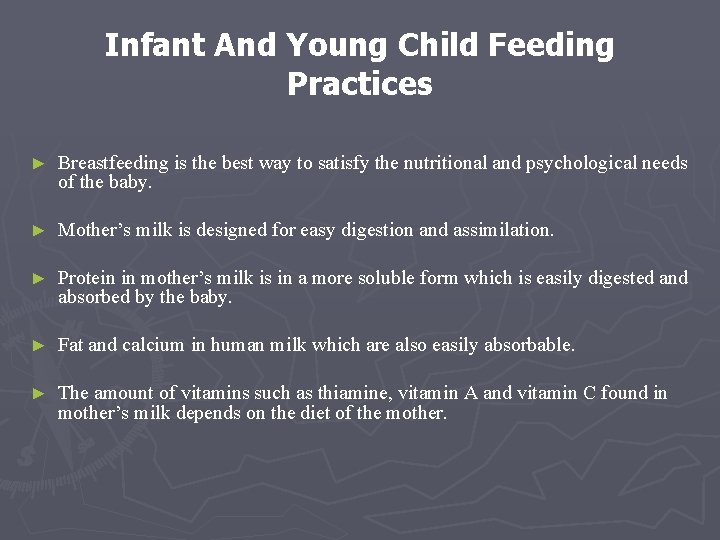 Infant And Young Child Feeding Practices

► Breastfeeding is the best way to satisfy the nutritional and psychological needs of the baby.

► Mother's milk is designed for easy digestion and assimilation.

► Protein in mother's milk is in a more soluble form which is easily digested and absorbed by the baby.

► Fat and calcium in human milk which are also easily absorbable.

► The amount of vitamins such as thiamine, vitamin A and vitamin C found in mother's milk depends on the diet of the mother.